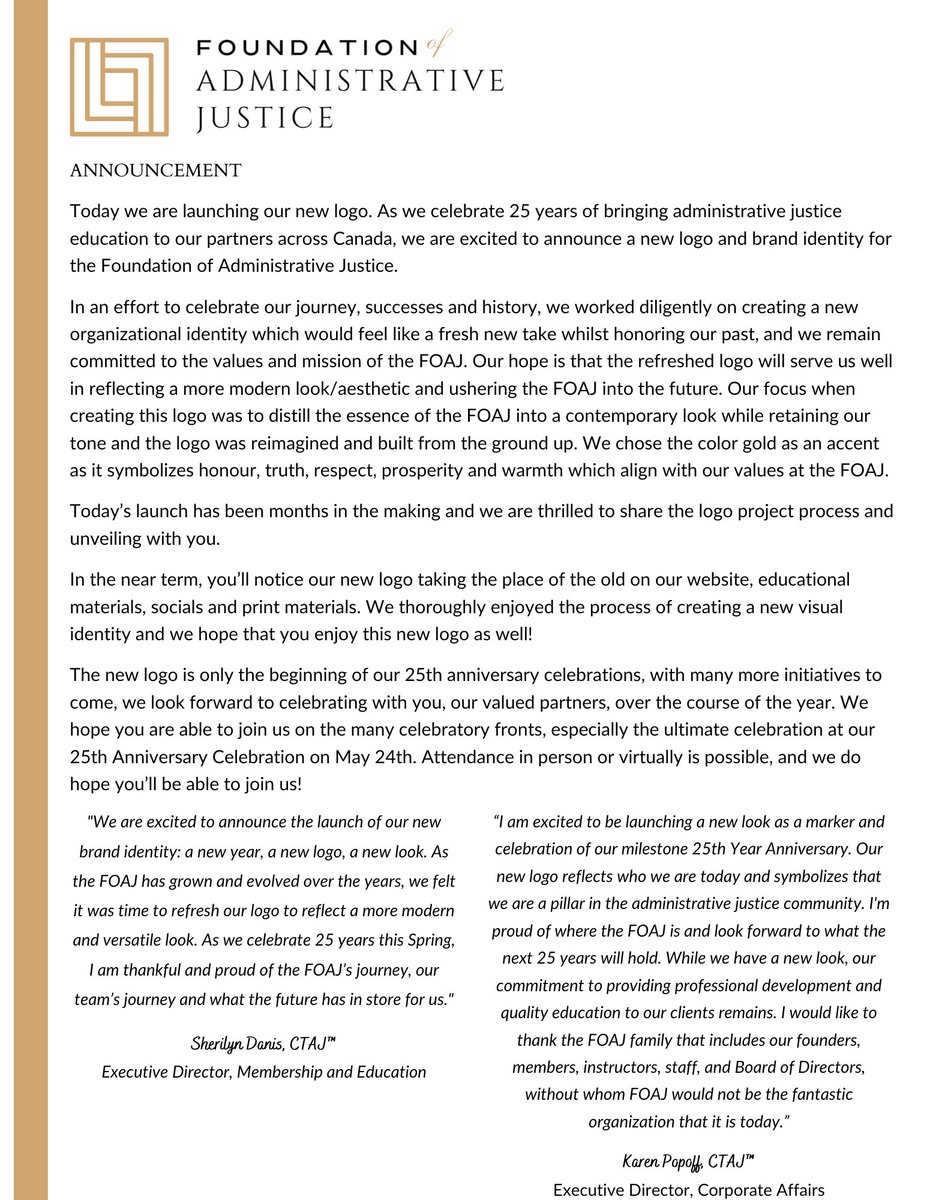 FOUNDATION of
ADMINISTRATIVE
JUSTICE

ANNOUNCEMENT

Today we are launching our new logo. As we celebrate 25 years of bringing administrative justice education to our partners across Canada, we are excited to announce a new logo and brand identity for the Foundation of Administrative Justice.

In an effort to celebrate our journey, successes and history, we worked diligently on creating a new organizational identity which would feel like a fresh new take whilst honoring our past, and we remain committed to the values and mission of the FOAJ. Our hope is that the refreshed logo will serve us well in reflecting a more modern look/aesthetic and ushering the FOAJ into the future. Our focus when creating this logo was to distill the essence of the FOAJ into a contemporary look while retaining our tone and the logo was reimagined and built from the ground up. We chose the color gold as an accent as it symbolizes honour, truth, respect, prosperity and warmth which align with our values at the FOAJ.

Today's launch has been months in the making and we are thrilled to share the logo project process and unveiling with you.

In the near term, you'll notice our new logo taking the place of the old on our website, educational materials, socials and print materials. We thoroughly enjoyed the process of creating a new visual identity and we hope that you enjoy this new logo as well!

The new logo is only the beginning of our 25th anniversary celebrations, with many more initiatives to come, we look forward to celebrating with you, our valued partners, over the course of the year. We hope you are able to join us on the many celebratory fronts, especially the ultimate celebration at our 25th Anniversary Celebration on May 24th. Attendance in person or virtually is possible, and we do hope you'll be able to join us!

"We are excited to announce the launch of our new brand identity: a new year, a new logo, a new look. As the FOAJ has grown and evolved over the years, we felt it was time to refresh our logo to reflect a more modern and versatile look. As we celebrate 25 years this Spring, I am thankful and proud of the FOAJ's journey, our team's journey and what the future has in store for us."

Sherilyn Danis, CTAJ™
Executive Director, Membership and Education

"I am excited to be launching a new look as a marker and celebration of our milestone 25th Year Anniversary. Our new logo reflects who we are today and symbolizes that we are a pillar in the administrative justice community. I'm proud of where the FOAJ is and look forward to what the next 25 years will hold. While we have a new look, our commitment to providing professional development and quality education to our clients remains. I would like to thank the FOAJ family that includes our founders, members, instructors, staff, and Board of Directors, without whom FOAJ would not be the fantastic organization that it is today."

Karen Popoff, CTAJ™
Executive Director, Corporate Affairs